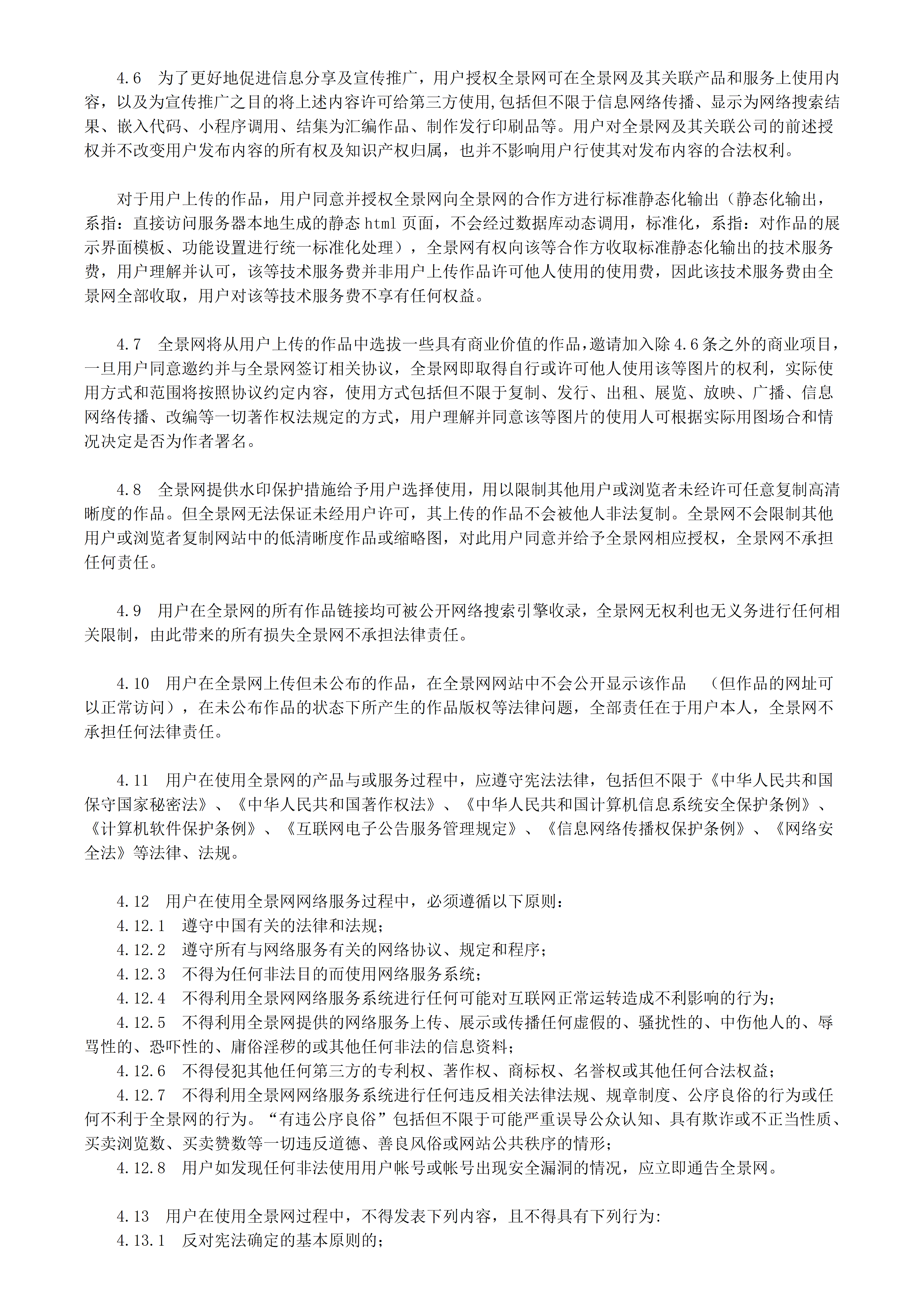 4.6 为了更好地促进信息分享及宣传推广，用户授权全景网可在全景网及其关联产品和服务上使用内容，以及为宣传推广之目的将上述内容许可给第三方使用,包括但不限于信息网络传播、显示为网络搜索结果、嵌入代码、小程序调用、结集为汇编作品、制作发行印刷品等。用户对全景网及其关联公司的前述授权并不改变用户发布内容的所有权及知识产权归属，也并不影响用户行使其对发布内容的合法权利。

对于用户上传的作品，用户同意并授权全景网向全景网的合作方进行标准静态化输出（静态化输出，系指：直接访问服务器本地生成的静态 html 页面，不会经过数据库动态调用，标准化，系指：对作品的展示界面模板、功能设置进行统一标准化处理），全景网有权向该等合作方收取标准静态化输出的技术服务费，用户理解并认可，该等技术服务费并非用户上传作品许可他人使用的使用费，因此该技术服务费由全景网全部收取，用户对该等技术服务费不享有任何权益。

4.7 全景网将从用户上传的作品中选拔一些具有商业价值的作品,邀请加入除 4.6 条之外的商业项目，一旦用户同意邀约并与全景网签订相关协议，全景网即取得自行或许可他人使用该等图片的权利，实际使用方式和范围将按照协议约定内容，使用方式包括但不限于复制、发行、出租、展览、放映、广播、信息网络传播、改编等一切著作权法规定的方式，用户理解并同意该等图片的使用人可根据实际用图场合和情况决定是否为作者署名。

4.8 全景网提供水印保护措施给予用户选择使用，用以限制其他用户或浏览者未经许可任意复制高清晰度的作品。但全景网无法保证未经用户许可，其上传的作品不会被他人非法复制。全景网不会限制其他用户或浏览者复制网站中的低清晰度作品或缩略图，对此用户同意并给予全景网相应授权，全景网不承担任何责任。

4.9 用户在全景网的所有作品链接均可被公开网络搜索引擎收录，全景网无权利也无义务进行任何相关限制，由此带来的所有损失全景网不承担法律责任。

4.10 用户在全景网上传但未公布的作品，在全景网网站中不会公开显示该作品 （但作品的网址可以正常访问），在未公布作品的状态下所产生的作品版权等法律问题，全部责任在于用户本人，全景网不承担任何法律责任。

4.11 用户在使用全景网的产品与或服务过程中，应遵守宪法法律，包括但不限于《中华人民共和国保守国家秘密法》、《中华人民共和国著作权法》、《中华人民共和国计算机信息系统安全保护条例》、《计算机软件保护条例》、《互联网电子公告服务管理规定》、《信息网络传播权保护条例》、《网络安全法》等法律、法规。

4.12 用户在使用全景网网络服务过程中，必须遵循以下原则：
4.12.1 遵守中国有关的法律和法规；
4.12.2 遵守所有与网络服务有关的网络协议、规定和程序；
4.12.3 不得为任何非法目的而使用网络服务系统；
4.12.4 不得利用全景网网络服务系统进行任何可能对互联网正常运转造成不利影响的行为；
4.12.5 不得利用全景网提供的网络服务上传、展示或传播任何虚假的、骚扰性的、中伤他人的、辱骂性的、恐吓性的、庸俗淫秽的或其他任何非法的信息资料；
4.12.6 不得侵犯其他任何第三方的专利权、著作权、商标权、名誉权或其他任何合法权益；
4.12.7 不得利用全景网网络服务系统进行任何违反相关法律法规、规章制度、公序良俗的行为或任何不利于全景网的行为。“有违公序良俗”包括但不限于可能严重误导公众认知、具有欺诈或不正当性质、买卖浏览数、买卖赞数等一切违反道德、善良风俗或网站公共秩序的情形；
4.12.8 用户如发现任何非法使用用户帐号或帐号出现安全漏洞的情况，应立即通告全景网。

4.13 用户在使用全景网过程中，不得发表下列内容，且不得具有下列行为:
4.13.1 反对宪法确定的基本原则的；